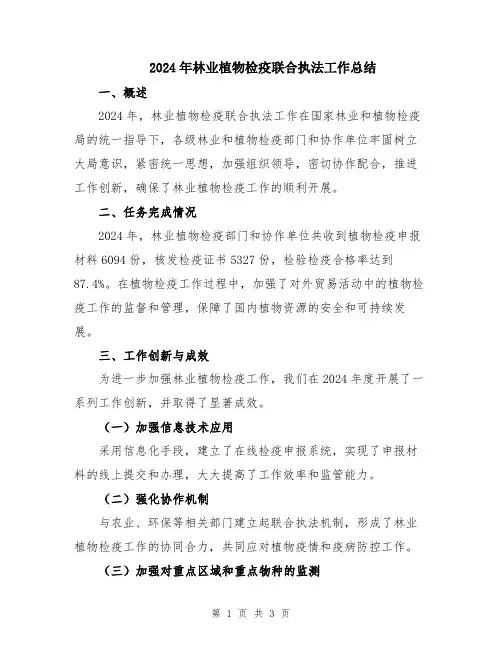 2024年林业植物检疫联合执法工作总结

一、概述

2024年，林业植物检疫联合执法工作在国家林业和植物检疫局的统一指导下，各级林业和植物检疫部门和协作单位牢固树立大局意识，紧密统一思想，加强组织领导，密切协作配合，推进工作创新，确保了林业植物检疫工作的顺利开展。

二、任务完成情况

2024年，林业植物检疫部门和协作单位共收到植物检疫申报材料6094份，核发检疫证书5327份，检验检疫合格率达到87.4%。在植物检疫工作过程中，加强了对外贸易活动中的植物检疫工作的监督和管理，保障了国内植物资源的安全和可持续发展。

三、工作创新与成效

为进一步加强林业植物检疫工作，我们在2024年度开展了一系列工作创新，并取得了显著成效。

（一）加强信息技术应用

采用信息化手段，建立了在线检疫申报系统，实现了申报材料的线上提交和办理，大大提高了工作效率和监管能力。

（二）强化协作机制

与农业、环保等相关部门建立起联合执法机制，形成了林业植物检疫工作的协同合力，共同应对植物疫情和疫病防控工作。

（三）加强对重点区域和重点物种的监测

第 1 页 共 3 页